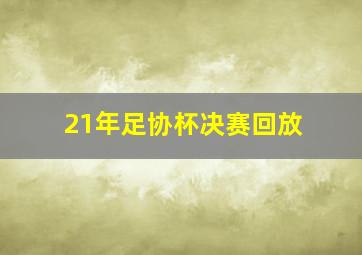 21年足协杯决赛回放